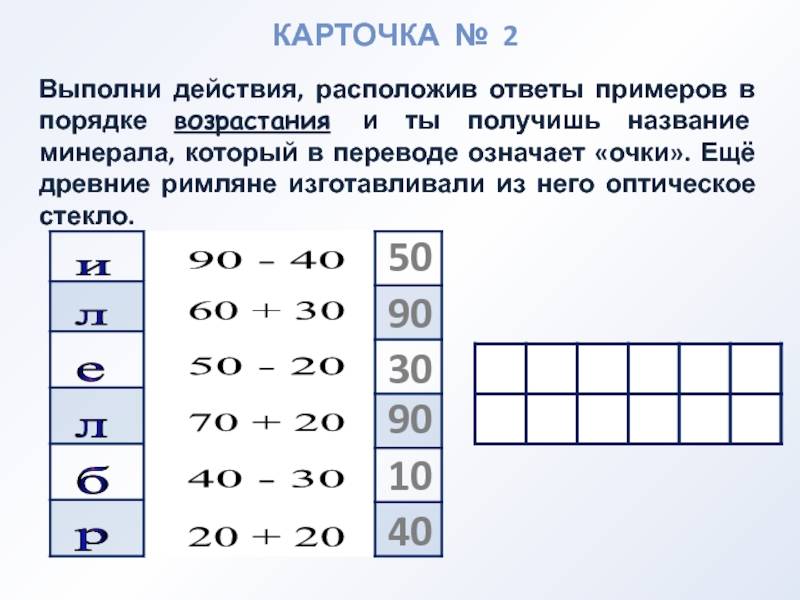 КАРТОЧКА № 2

Выполни действия, расположив ответы примеров в порядке возрастания и ты получишь название минерала, который в переводе означает «очки». Ещё древние римляне изготавливали из него оптическое стекло.

| и | 90 - 40 | 50 |
|---|---|---|
| л | 60 + 30 | 90 |
| е | 50 - 20 | 30 |
| л | 70 + 20 | 90 |
| б | 40 - 30 | 10 |
| р | 20 + 20 | 40 |